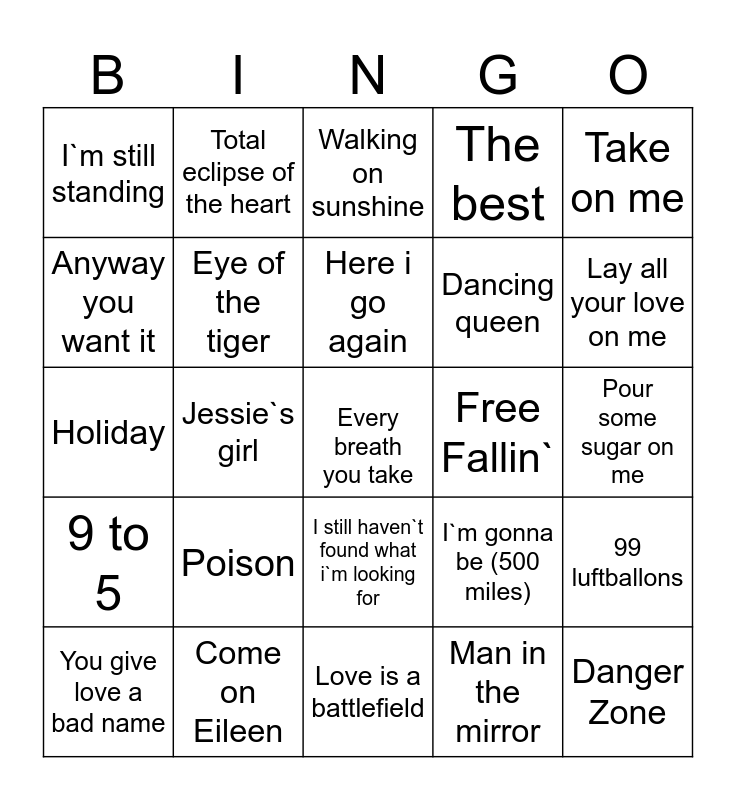 | B | I | N | G | O |
|---|---|---|---|---|
| I`m still standing | Total eclipse of the heart | Walking on sunshine | The best | Take on me |
| Anyway you want it | Eye of the tiger | Here i go again | Dancing queen | Lay all your love on me |
| Holiday | Jessie`s girl | Every breath you take | Free Fallin` | Pour some sugar on me |
| 9 to 5 | Poison | I still haven`t found what i`m looking for | I`m gonna be (500 miles) | 99 luftballons |
| You give love a bad name | Come on Eileen | Love is a battlefield | Man in the mirror | Danger Zone |